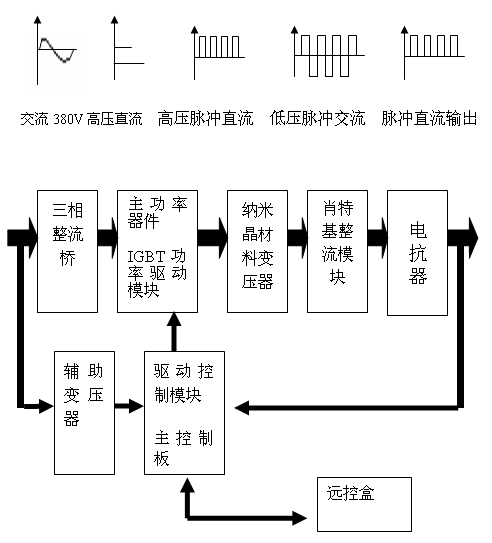 交流 380V 高压直流 高压脉冲直流 低压脉冲交流 脉冲直流输出

三相整流桥

主功率器件

IGBT 功率驱动模块

纳米晶材料变压器

肖特基整流模块

电抗器

辅助变压器

驱动控制模块

主控制板

远控盒